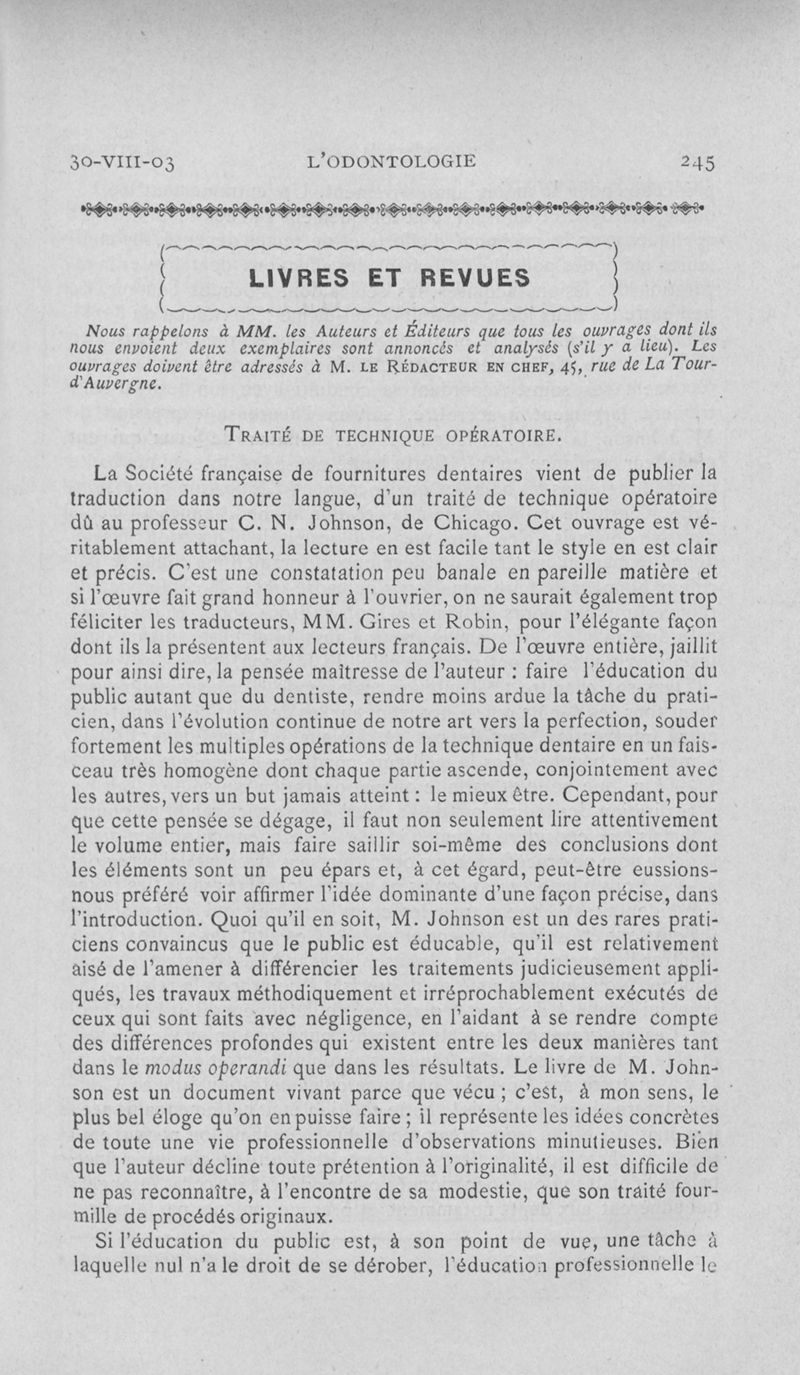 30-VIII-03 L'ODONTOLOGIE 245

LIVRES ET REVUES

Nous rappelons à MM. les Auteurs et Éditeurs que tous les ouvrages dont ils nous envoient deux exemplaires sont annoncés et analysés (s'il y a lieu). Les ouvrages doivent être adressés à M. LE RÉDACTEUR EN CHEF, 45, rue de La Tour-d'Auvergne.

TRAITÉ DE TECHNIQUE OPÉRATOIRE.

La Société française de fournitures dentaires vient de publier la traduction dans notre langue, d'un traité de technique opératoire dû au professeur C. N. Johnson, de Chicago. Cet ouvrage est véritablement attachant, la lecture en est facile tant le style en est clair et précis. C'est une constatation peu banale en pareille matière et si l'œuvre fait grand honneur à l'ouvrier, on ne saurait également trop féliciter les traducteurs, MM. Gires et Robin, pour l'élégante façon dont ils la présentent aux lecteurs français. De l'œuvre entière, jaillit pour ainsi dire, la pensée maîtresse de l'auteur : faire l'éducation du public autant que du dentiste, rendre moins ardue la tâche du praticien, dans l'évolution continue de notre art vers la perfection, souder fortement les multiples opérations de la technique dentaire en un faisceau très homogène dont chaque partie ascende, conjointement avec les autres, vers un but jamais atteint : le mieux être. Cependant, pour que cette pensée se dégage, il faut non seulement lire attentivement le volume entier, mais faire saillir soi-même des conclusions dont les éléments sont un peu épars et, à cet égard, peut-être eussions-nous préféré voir affirmer l'idée dominante d'une façon précise, dans l'introduction. Quoi qu'il en soit, M. Johnson est un des rares praticiens convaincus que le public est éducable, qu'il est relativement aisé de l'amener à différencier les traitements judicieusement appliqués, les travaux méthodiquement et irréprochablement exécutés de ceux qui sont faits avec négligence, en l'aidant à se rendre compte des différences profondes qui existent entre les deux manières tant dans le modus operandi que dans les résultats. Le livre de M. Johnson est un document vivant parce que vécu ; c'est, à mon sens, le plus bel éloge qu'on en puisse faire ; il représente les idées concrètes de toute une vie professionnelle d'observations minutieuses. Bien que l'auteur décline toute prétention à l'originalité, il est difficile de ne pas reconnaître, à l'encontre de sa modestie, que son traité fourmille de procédés originaux.

Si l'éducation du public est, à son point de vue, une tâche à laquelle nul n'a le droit de se dérober, l'éducation professionnelle le